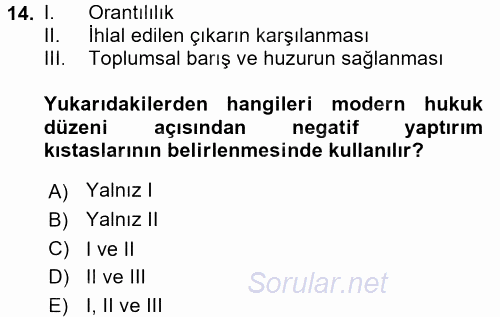 14. I. Orantılılık
II. İhlal edilen çıkarın karşılanması
III. Toplumsal barış ve huzurun sağlanması

Yukarıdakilerden hangileri modern hukuk düzeni açısından negatif yaptırım kıstaslarının belirlenmesinde kullanılır?

A) Yalnız I
B) Yalnız II
C) I ve II
D) II ve III
E) I, II ve III

Sorular.net